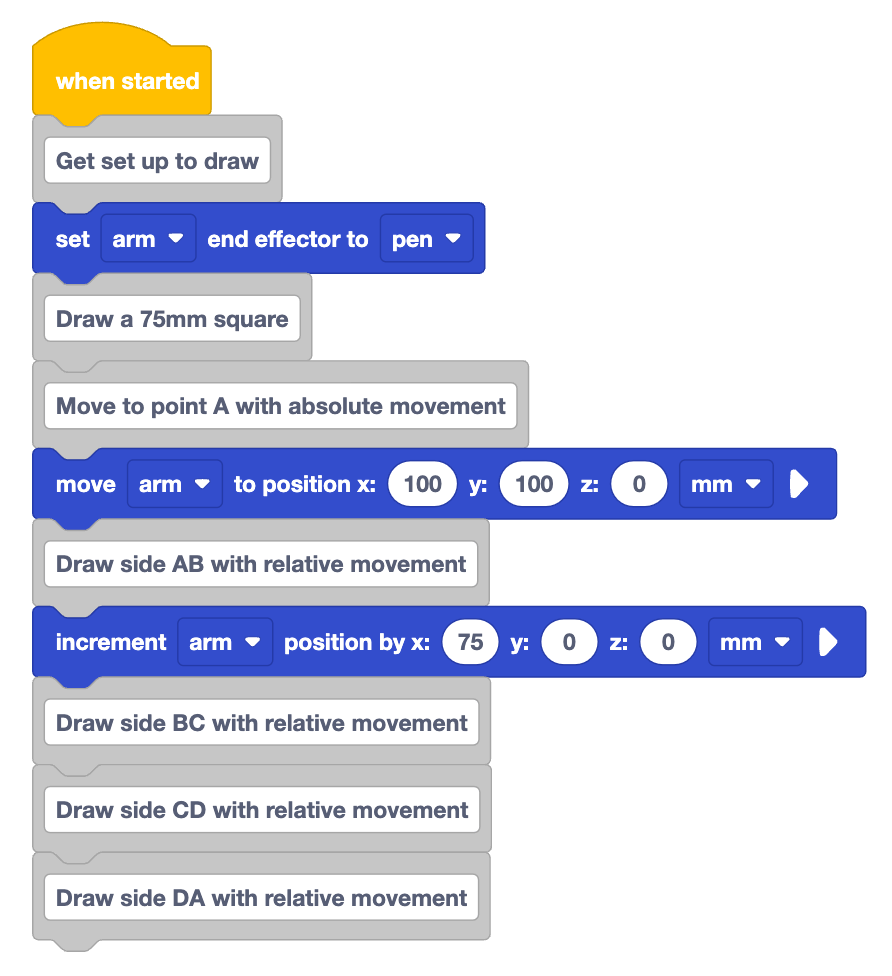 when started

Get set up to draw

set arm end effector to pen

Draw a 75mm square

Move to point A with absolute movement

move arm to position x: 100 y: 100 z: 0 mm

Draw side AB with relative movement

increment arm position by x: 75 y: 0 z: 0 mm

Draw side BC with relative movement

Draw side CD with relative movement

Draw side DA with relative movement